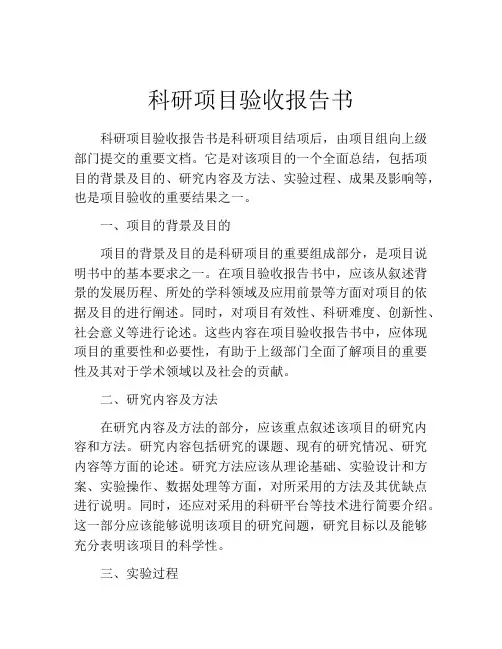 科研项目验收报告书

科研项目验收报告书是科研项目结项后，由项目组向上级部门提交的重要文档。它是对该项目的一个全面总结，包括项目的背景及目的、研究内容及方法、实验过程、成果及影响等，也是项目验收的重要结果之一。

一、项目的背景及目的

项目的背景及目的是科研项目的重要组成部分，是项目说明书中的基本要求之一。在项目验收报告书中，应该从叙述背景的发展历程、所处的学科领域及应用前景等方面对项目的依据及目的进行阐述。同时，对项目有效性、科研难度、创新性、社会意义等进行论述。这些内容在项目验收报告书中，应体现项目的重要性和必要性，有助于上级部门全面了解项目的重要性及其对于学术领域以及社会的贡献。

二、研究内容及方法

在研究内容及方法的部分，应该重点叙述该项目的研究内容和方法。研究内容包括研究的课题、现有的研究情况、研究内容等方面的论述。研究方法应该从理论基础、实验设计和方案、实验操作、数据处理等方面，对所采用的方法及其优缺点进行说明。同时，还应对采用的科研平台等技术进行简要介绍。这一部分应该能够说明该项目的研究问题，研究目标以及能够充分表明该项目的科学性。

三、实验过程